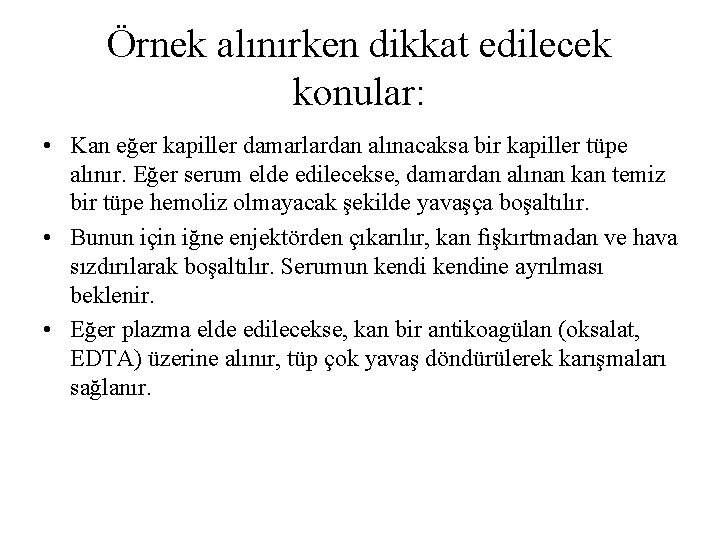 Örnek alınırken dikkat edilecek konular:

• Kan eğer kapiller damarlardan alınacaksa bir kapiller tüpe alınır. Eğer serum elde edilecekse, damardan alınan kan temiz bir tüpe hemoliz olmayacak şekilde yavaşça boşaltılır.

• Bunun için iğne enjektörden çıkarılır, kan fışkırtmadan ve hava sızdırılarak boşaltılır. Serumun kendi kendine ayrılması beklenir.

• Eğer plazma elde edilecekse, kan bir antikoagülan (oksalat, EDTA) üzerine alınır, tüp çok yavaş döndürülerek karışmaları sağlanır.